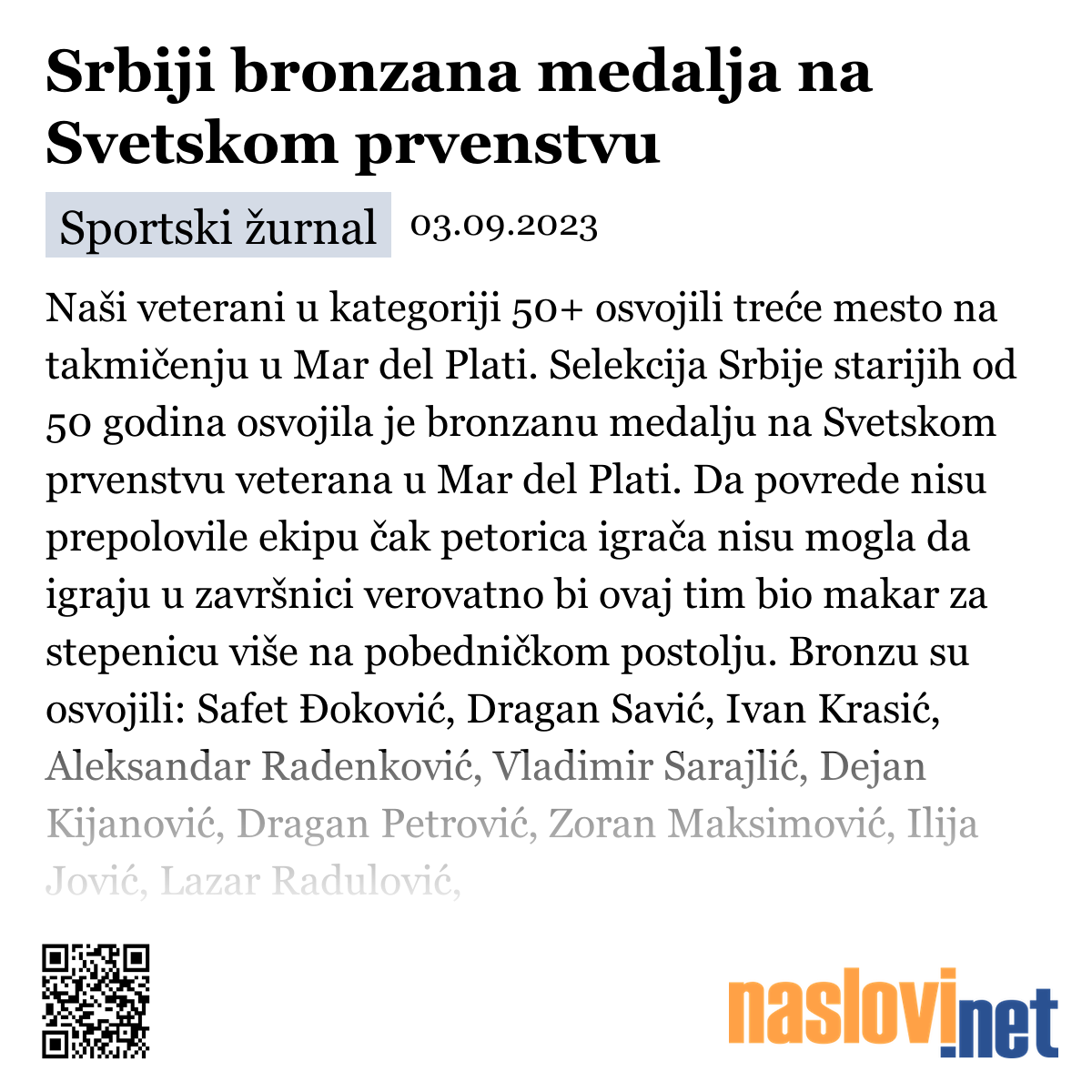 Srbiji bronzana medalja na Svetskom prvenstvu

Sportski žurnal 03.09.2023

Naši veterani u kategoriji 50+ osvojili treće mesto na takmičenju u Mar del Plati. Selekcija Srbije starijih od 50 godina osvojila je bronzanu medalju na Svetskom prvenstvu veterana u Mar del Plati. Da povrede nisu prepolovile ekipu čak petorica igrača nisu mogla da igraju u završnici verovatno bi ovaj tim bio makar za stepenicu više na pobedničkom postolju. Bronzu su osvojili: Safet Đoković, Dragan Savić, Ivan Krasić, Aleksandar Radenković, Vladimir Sarajlić, Dejan Kijanović, Dragan Petrović, Zoran Maksimović, Ilija Jović, Lazar Radulović,

naslovi.net